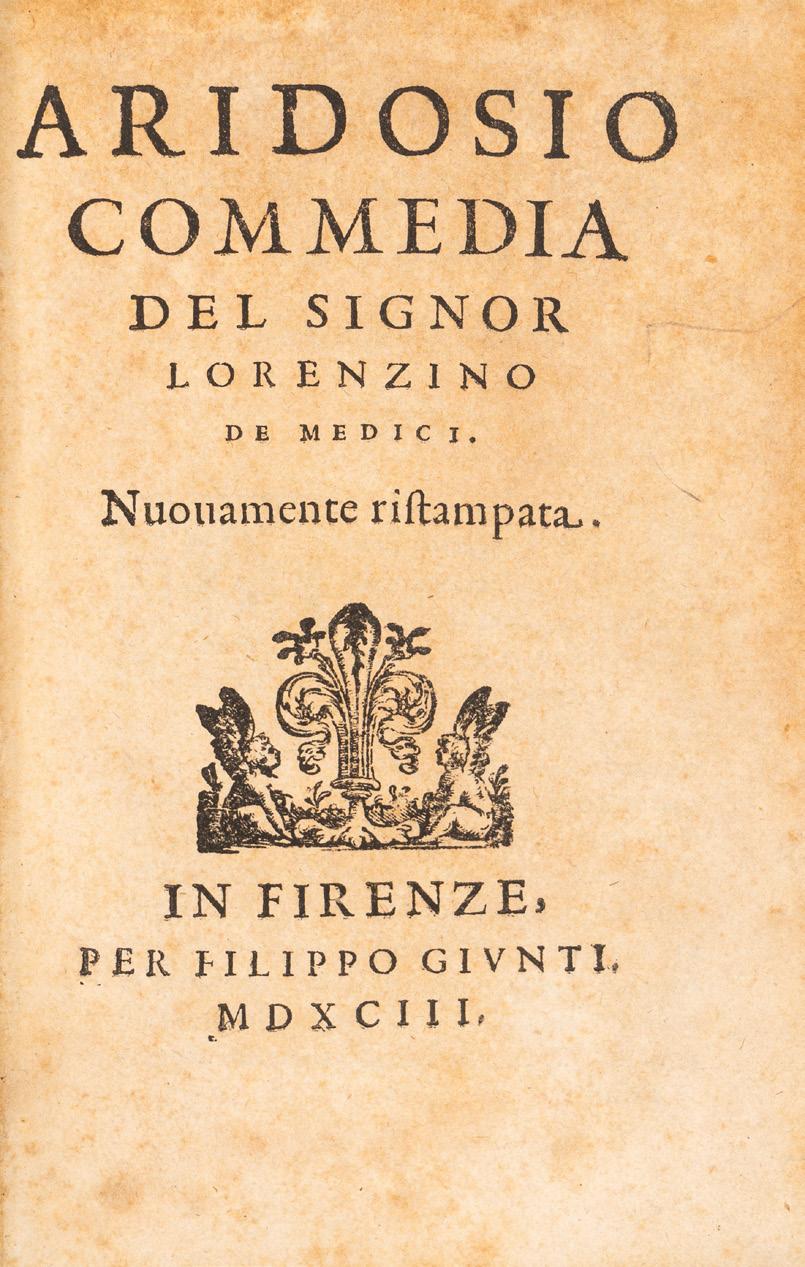 ARIDOSIO
COMMEDIA
DEL SIGNOR
LORENZINO
DE MEDICI.

Nuouamente riſtampata.

IN FIRENZE,
PER FILIPPO GIVNTI.
MDXCIII.